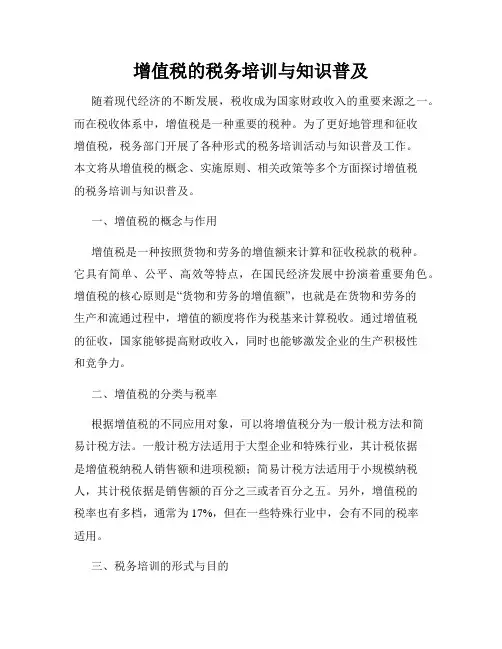 增值税的税务培训与知识普及

随着现代经济的不断发展，税收成为国家财政收入的重要来源之一。而在税收体系中，增值税是一种重要的税种。为了更好地管理和征收增值税，税务部门开展了各种形式的税务培训活动与知识普及工作。本文将从增值税的概念、实施原则、相关政策等多个方面探讨增值税的税务培训与知识普及。

一、增值税的概念与作用

增值税是一种按照货物和劳务的增值额来计算和征收税款的税种。它具有简单、公平、高效等特点，在国民经济发展中扮演着重要角色。增值税的核心原则是“货物和劳务的增值额”，也就是在货物和劳务的生产和流通过程中，增值的额度将作为税基来计算税收。通过增值税的征收，国家能够提高财政收入，同时也能够激发企业的生产积极性和竞争力。

二、增值税的分类与税率

根据增值税的不同应用对象，可以将增值税分为一般计税方法和简易计税方法。一般计税方法适用于大型企业和特殊行业，其计税依据是增值税纳税人销售额和进项税额；简易计税方法适用于小规模纳税人，其计税依据是销售额的百分之三或者百分之五。另外，增值税的税率也有多档，通常为17%，但在一些特殊行业中，会有不同的税率适用。

三、税务培训的形式与目的